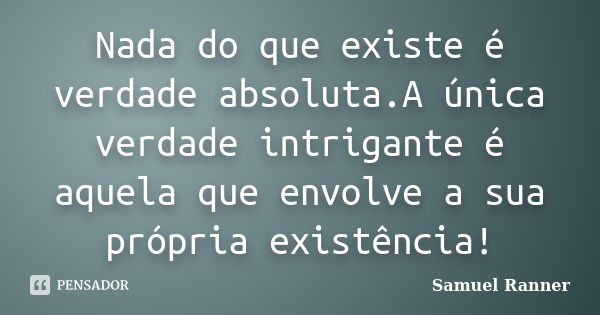 Nada do que existe é verdade absoluta.A única verdade intrigante é aquela que envolve a sua própria existência!

PENSADOR

Samuel Ranner